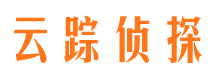 云踪侦探